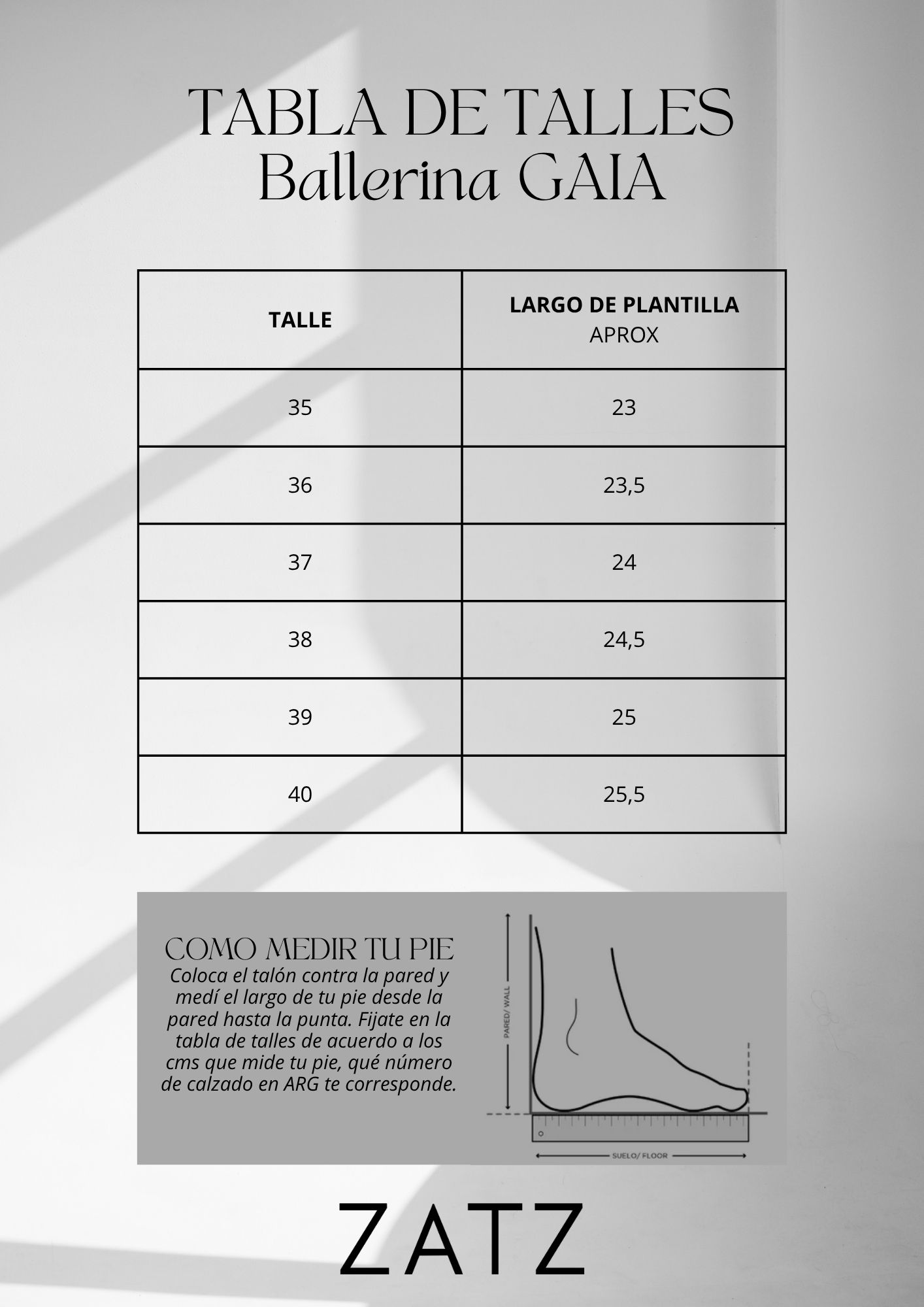 TABLA DE TALLES
Ballerina GAIA

| TALLE | LARGO DE PLANTILLA APROX |
|---|---|
| 35 | 23 |
| 36 | 23,5 |
| 37 | 24 |
| 38 | 24,5 |
| 39 | 25 |
| 40 | 25,5 |

COMO MEDIR TU PIE
Coloca el talón contra la pared y medí el largo de tu pie desde la pared hasta la punta. Fijate en la tabla de talles de acuerdo a los cms que mide tu pie, qué número de calzado en ARG te corresponde.

PARED/ WALL
SUELO/ FLOOR

ZATZ